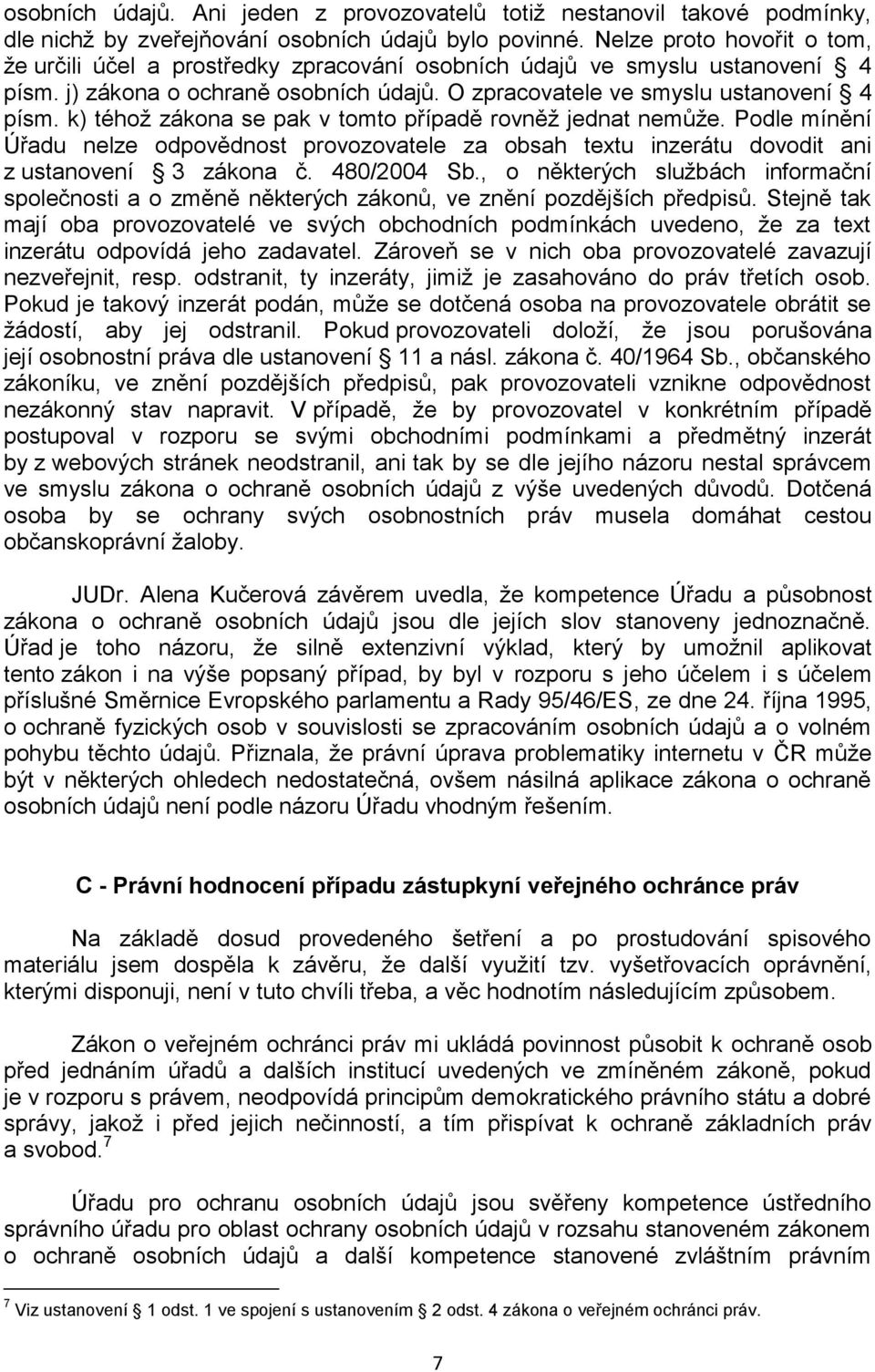 osobních údajů. Ani jeden z provozovatelů totiž nestanovil takové podmínky, dle nichž by zveřejňování osobních údajů bylo povinné. Nelze proto hovořit o tom, že určili účel a prostředky zpracování osobních údajů ve smyslu ustanovení § 4 písm. j) zákona o ochraně osobních údajů. O zpracovatele ve smyslu ustanovení § 4 písm. k) téhož zákona se pak v tomto případě rovněž jednat nemůže. Podle mínění Úřadu nelze odpovědnost provozovatele za obsah textu inzerátu dovodit ani z ustanovení § 3 zákona č. 480/2004 Sb., o některých službách informační společnosti a o změně některých zákonů, ve znění pozdějších předpisů. Stejně tak mají oba provozovatelé ve svých obchodních podmínkách uvedeno, že za text inzerátu odpovídá jeho zadavatel. Zároveň se v nich oba provozovatelé zavazují nezveřejnit, resp. odstranit, ty inzeráty, jimiž je zasahováno do práv třetích osob. Pokud je takový inzerát podán, může se dotčená osoba na provozovatele obrátit se žádostí, aby jej odstranil. Pokud provozovateli doloží, že jsou porušována její osobnostní práva dle ustanovení § 11 a násl. zákona č. 40/1964 Sb., občanského zákoníku, ve znění pozdějších předpisů, pak provozovateli vznikne odpovědnost nezákonný stav napravit. V případě, že by provozovatel v konkrétním případě postupoval v rozporu se svými obchodními podmínkami a předmětný inzerát by z webových stránek neodstranil, ani tak by se dle jejího názoru nestal správcem ve smyslu zákona o ochraně osobních údajů z výše uvedených důvodů. Dotčená osoba by se ochrany svých osobnostních práv musela domáhat cestou občanskoprávní žaloby.

JUDr. Alena Kučerová závěrem uvedla, že kompetence Úřadu a působnost zákona o ochraně osobních údajů jsou dle jejích slov stanoveny jednoznačně. Úřad je toho názoru, že silně extenzivní výklad, který by umožnil aplikovat tento zákon i na výše popsaný případ, by byl v rozporu s jeho účelem i s účelem příslušné Směrnice Evropského parlamentu a Rady 95/46/ES, ze dne 24. října 1995, o ochraně fyzických osob v souvislosti se zpracováním osobních údajů a o volném pohybu těchto údajů. Přiznala, že právní úprava problematiky internetu v ČR může být v některých ohledech nedostatečná, ovšem násilná aplikace zákona o ochraně osobních údajů není podle názoru Úřadu vhodným řešením.

C - Právní hodnocení případu zástupkyní veřejného ochránce práv

Na základě dosud provedeného šetření a po prostudování spisového materiálu jsem dospěla k závěru, že další využití tzv. vyšetřovacích oprávnění, kterými disponuji, není v tuto chvíli třeba, a věc hodnotím následujícím způsobem.

Zákon o veřejném ochránci práv mi ukládá povinnost působit k ochraně osob před jednáním úřadů a dalších institucí uvedených ve zmíněném zákoně, pokud je v rozporu s právem, neodpovídá principům demokratického právního státu a dobré správy, jakož i před jejich nečinností, a tím přispívat k ochraně základních práv a svobod.$^7$

Úřadu pro ochranu osobních údajů jsou svěřeny kompetence ústředního správního úřadu pro oblast ochrany osobních údajů v rozsahu stanoveném zákonem o ochraně osobních údajů a další kompetence stanovené zvláštním právním

$^7$ Viz ustanovení § 1 odst. 1 ve spojení s ustanovením § 2 odst. 4 zákona o veřejném ochránci práv.

7